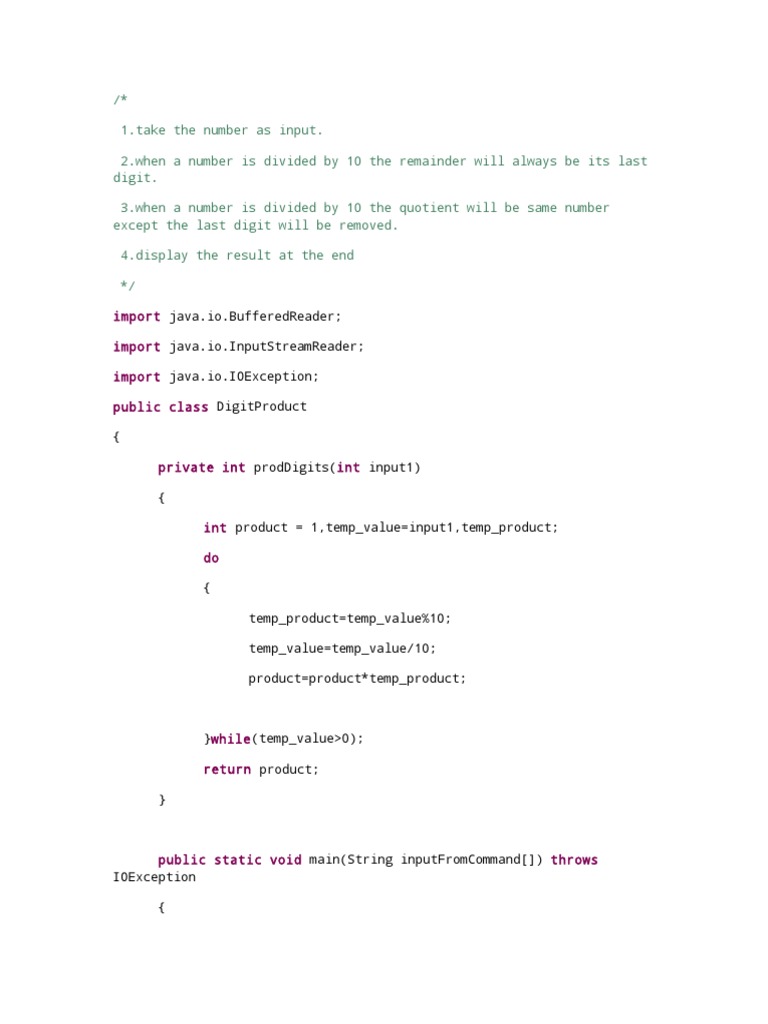 /*

1.take the number as input.

2.when a number is divided by 10 the remainder will always be its last digit.

3.when a number is divided by 10 the quotient will be same number except the last digit will be removed.

4.display the result at the end

*/

import java.io.BufferedReader;

import java.io.InputStreamReader;

import java.io.IOException;

public class DigitProduct

{

private int prodDigits(int input1)

{

int product = 1,temp_value=input1,temp_product;

do

{

temp_product=temp_value%10;

temp_value=temp_value/10;

product=product*temp_product;

}while(temp_value>0);

return product;

}

public static void main(String inputFromCommand[]) throws IOException

{